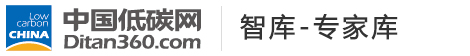 Low carbon CHINA

中国低碳网
Ditan360.com

智库-专家库